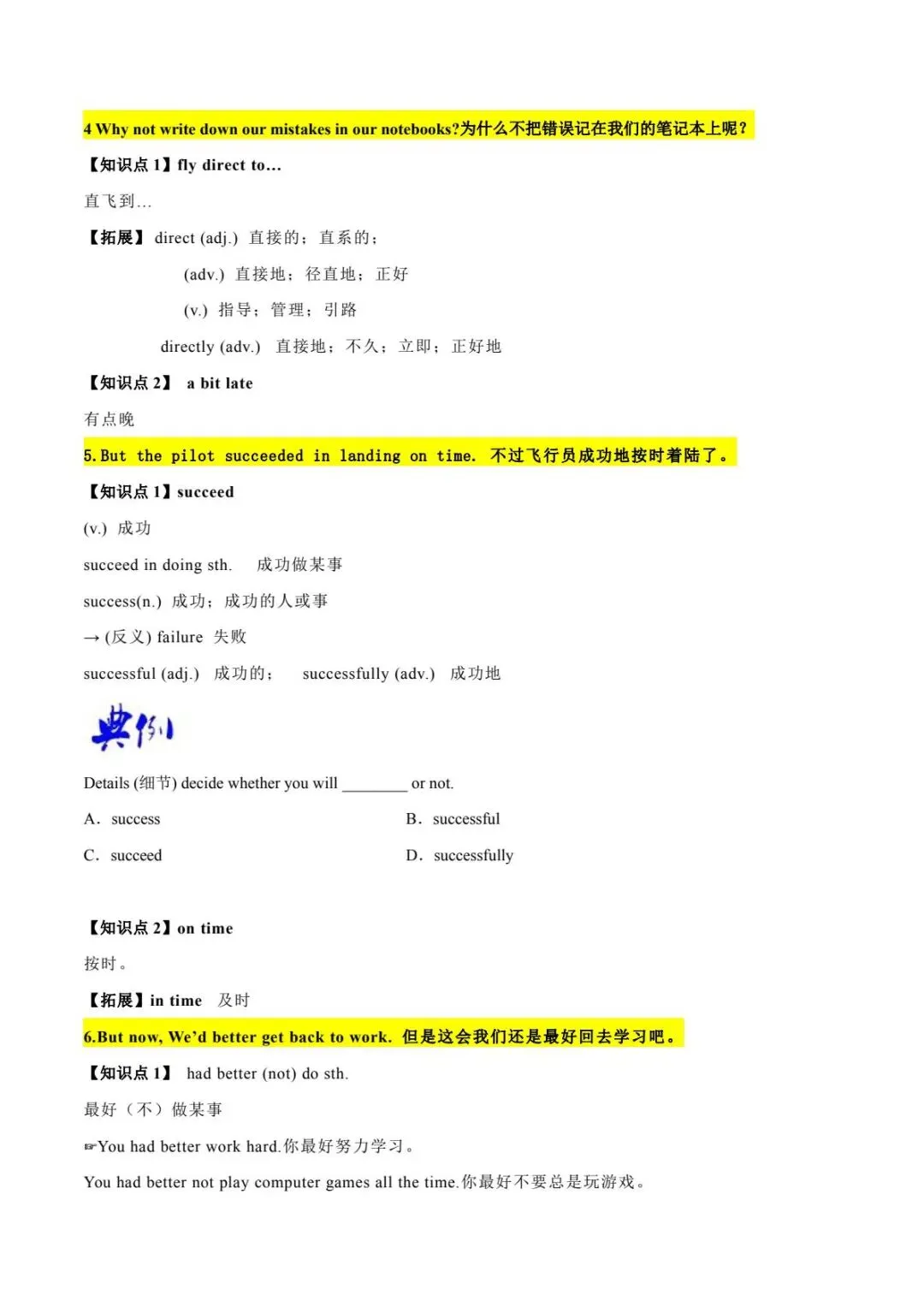 4 Why not write down our mistakes in our notebooks?为什么不把错误记在我们的笔记本上呢？

【知识点 1】fly direct to…

直飞到…

【拓展】 direct (adj.) 直接的；直系的；

(adv.) 直接地；径直地；正好

(v.) 指导；管理；引路

directly (adv.) 直接地；不久；立即；正好地

【知识点 2】 a bit late

有点晚

5.But the pilot succeeded in landing on time. 不过飞行员成功地按时着陆了。

【知识点 1】succeed

(v.) 成功

succeed in doing sth. 成功做某事

success(n.) 成功；成功的人或事

→ (反义) failure 失败

successful (adj.) 成功的； successfully (adv.) 成功地

典例

Details (细节) decide whether you will ________ or not.

A. success

B. successful

C. succeed

D. successfully

【知识点 2】on time

按时。

【拓展】in time 及时

6.But now, We'd better get back to work. 但是这会我们还是最好回去学习吧。

【知识点 1】 had better (not) do sth.

最好（不）做某事

☞You had better work hard.你最好努力学习。

You had better not play computer games all the time.你最好不要总是玩游戏。